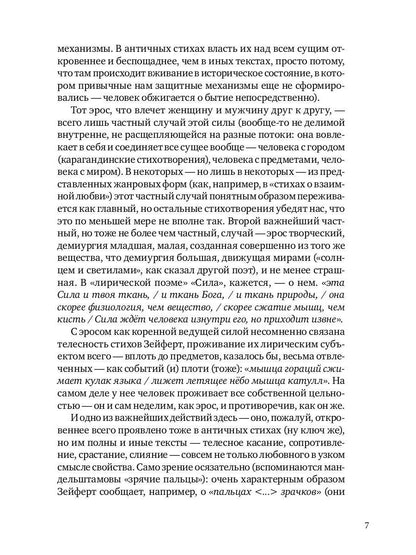 механизмы. В античных стихах власть их над всем сущим откровеннее и беспощаднее, чем в иных текстах, просто потому, что там происходит вживание в историческое состояние, в котором привычные нам защитные механизмы еще не сформировались — человек обжигается о бытие непосредственно).

Тот эрос, что влечет женщину и мужчину друг к другу, — всего лишь частный случай этой силы (вообще-то не делимой внутренне, не расщепляющейся на разные потоки: она вовлекает в себя и соединяет все сущее вообще — человека с городом (карагандинские стихотворения), человека с предметами, человека с миром). В некоторых — но лишь в некоторых — из представленных жанровых форм (как, например, в «стихах о взаимной любви») этот частный случай понятным образом переживается как главный, но остальные стихотворения убедят нас, что это по меньшей мере не вполне так. Второй важнейший частный, но тоже не более чем частный, случай — эрос творческий, демиургия младшая, малая, созданная совершенно из того же вещества, что демиургия большая, движущая мирами («солнцем и светилами», как сказал другой поэт), и не менее страшная. В «лирической поэме» «Сила», кажется, — о нем. «эта Сила и твоя ткань, / и ткань Бога, / и ткань природы, / она скорее физиология, чем вещество, / скорее сжатие мышц, чем кисть / Сила ждёт человека изнутри его, но приходит извне».

С эросом как коренной ведущей силой несомненно связана телесность стихов Зейферт, проживание их лирическим субъектом всего — вплоть до предметов, казалось бы, весьма отвлеченных — как событий (и) плоти (тоже): «мышца гораций сжимает кулак языка / лижет летящее нёбо мышца катулл». На самом деле у нее человек проживает все собственной цельностью — он и сам неделим, как эрос, и противоречив, как он же.

И одно из важнейших действий здесь — оно, пожалуй, откровеннее всего проявлено тоже в античных стихах (ну ключ же), но им полны и иные тексты — телесное касание, сопротивление, срастание, слияние — совсем не только любовного в узком смысле свойства. Само зрение осязательно (вспоминаются мандельштамовы «зрячие пальцы»): очень характерным образом Зейферт сообщает, например, о «пальцах <...> зрачков» (они

7